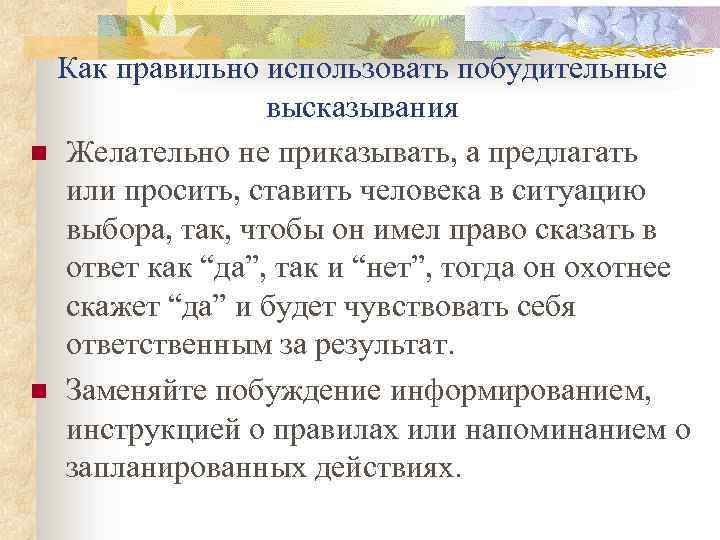 Как правильно использовать побудительные высказывания

Желательно не приказывать, а предлагать или просить, ставить человека в ситуацию выбора, так, чтобы он имел право сказать в ответ как “да”, так и “нет”, тогда он охотнее скажет “да” и будет чувствовать себя ответственным за результат.

Заменяйте побуждение информированием, инструкцией о правилах или напоминанием о запланированных действиях.